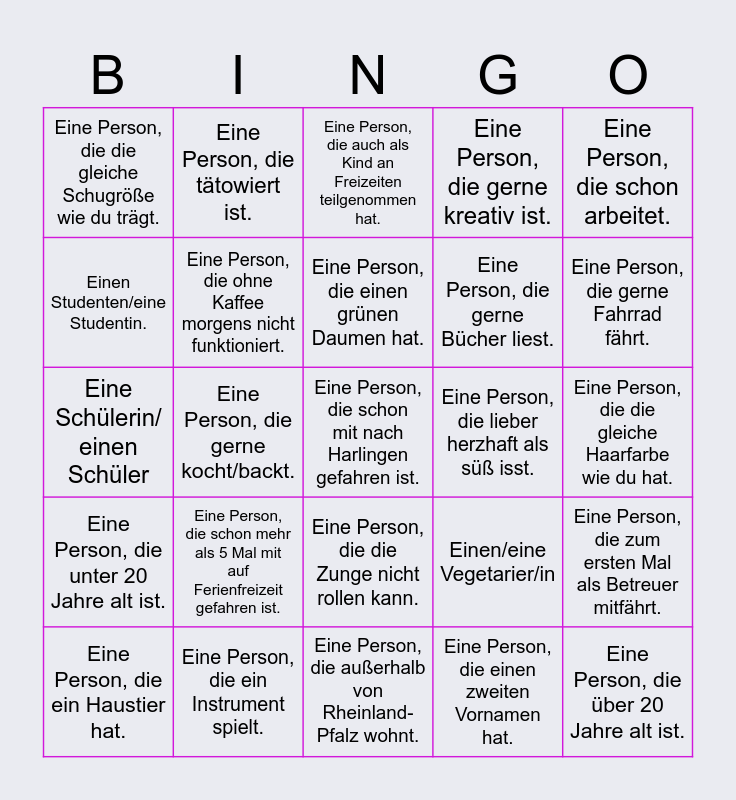 | B | I | N | G | O |
|---|---|---|---|---|
| Eine Person, die die gleiche Schugröße wie du trägt. | Eine Person, die tätowiert ist. | Eine Person, die auch als Kind an Freizeiten teilgenommen hat. | Eine Person, die gerne kreativ ist. | Eine Person, die schon arbeitet. |
| Einen Studenten/eine Studentin. | Eine Person, die ohne Kaffee morgens nicht funktioniert. | Eine Person, die einen grünen Daumen hat. | Eine Person, die gerne Bücher liest. | Eine Person, die gerne Fahrrad fährt. |
| Eine Schülerin/ einen Schüler | Eine Person, die gerne kocht/backt. | Eine Person, die schon mit nach Harlingen gefahren ist. | Eine Person, die lieber herzhaft als süß isst. | Eine Person, die die gleiche Haarfarbe wie du hat. |
| Eine Person, die unter 20 Jahre alt ist. | Eine Person, die schon mehr als 5 Mal mit auf Ferienfreizeit gefahren ist. | Eine Person, die die Zunge nicht rollen kann. | Einen/eine Vegetarier/in | Eine Person, die zum ersten Mal als Betreuer mitfährt. |
| Eine Person, die ein Haustier hat. | Eine Person, die ein Instrument spielt. | Eine Person, die außerhalb von Rheinland-Pfalz wohnt. | Eine Person, die einen zweiten Vornamen hat. | Eine Person, die über 20 Jahre alt ist. |